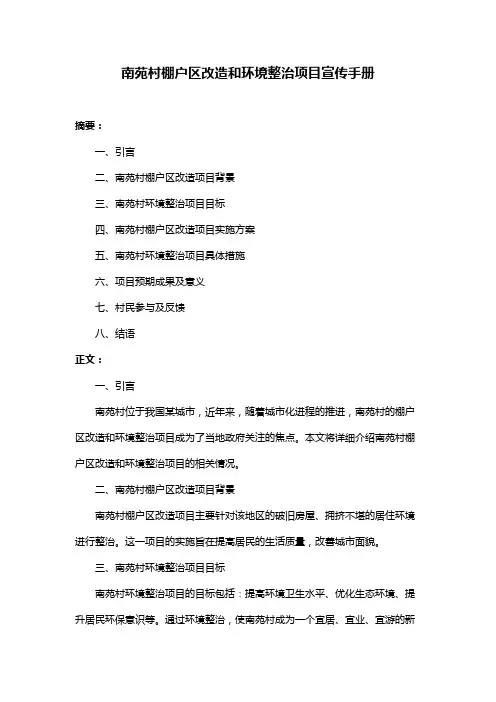 南苑村棚户区改造和环境整治项目宣传手册

摘要：

一、引言

二、南苑村棚户区改造项目背景

三、南苑村环境整治项目目标

四、南苑村棚户区改造项目实施方案

五、南苑村环境整治项目具体措施

六、项目预期成果及意义

七、村民参与及反馈

八、结语

正文：

一、引言

南苑村位于我国某城市，近年来，随着城市化进程的推进，南苑村的棚户区改造和环境整治项目成为了当地政府关注的焦点。本文将详细介绍南苑村棚户区改造和环境整治项目的相关情况。

二、南苑村棚户区改造项目背景

南苑村棚户区改造项目主要针对该地区的破旧房屋、拥挤不堪的居住环境进行整治。这一项目的实施旨在提高居民的生活质量，改善城市面貌。

三、南苑村环境整治项目目标

南苑村环境整治项目的目标包括：提高环境卫生水平、优化生态环境、提升居民环保意识等。通过环境整治，使南苑村成为一个宜居、宜业、宜游的新